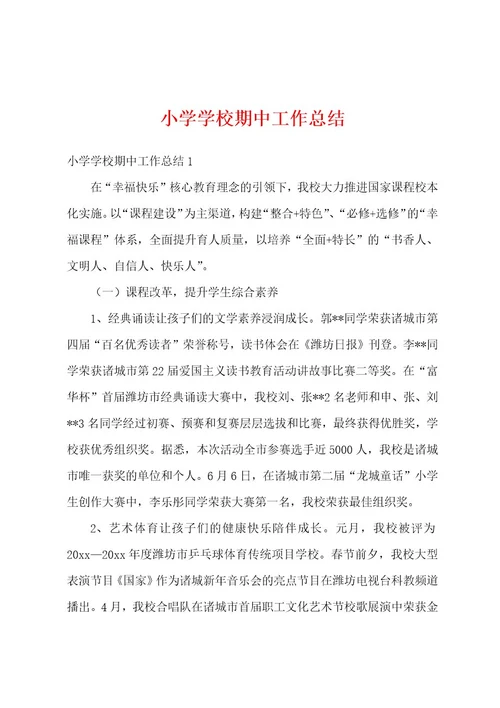 小学学校期中工作总结

小学学校期中工作总结 1

在“幸福快乐”核心教育理念的引领下，我校大力推进国家课程校本化实施。以“课程建设”为主渠道，构建“整合+特色”、“必修+选修”的“幸福课程”体系，全面提升育人质量，以培养“全面+特长”的“书香人、文明人、自信人、快乐人”。

（一）课程改革，提升学生综合素养

1、经典诵读让孩子们的文学素养浸润成长。郭**同学荣获诸城市第四届“百名优秀读者”荣誉称号，读书体会在《潍坊日报》刊登。李**同学荣获诸城市第 22 届爱国主义读书教育活动讲故事比赛二等奖。在“富华杯”首届潍坊市经典诵读大赛中，我校刘、张**2 名老师和申、张、刘**3 名同学经过初赛、预赛和复赛层层选拔和比赛，最终获得优胜奖，学校获优秀组织奖。据悉，本次活动全市参赛选手近 5000 人，我校是诸城市唯一获奖的单位和个人。6 月 6 日，在诸城市第二届“龙城童话”小学生创作大赛中，李乐彤同学荣获大赛第一名，我校荣获最佳组织奖。

2、艺术体育让孩子们的健康快乐陪伴成长。元月，我校被评为 20xx—20xx 年度潍坊市乒乓球体育传统项目学校。春节前夕，我校大型表演节目《国家》作为诸城新年音乐会的亮点节目在潍坊电视台科教频道播出。4 月，我校合唱队在诸城市首届职工文化艺术节校歌展演中荣获金